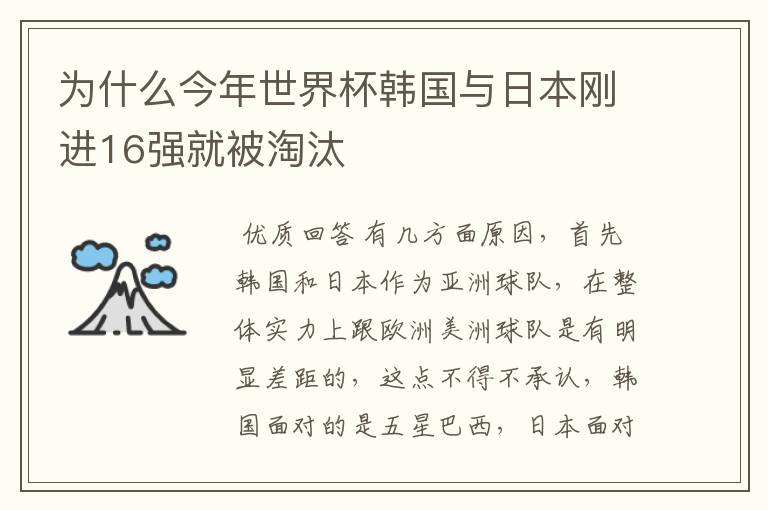 为什么今年世界杯韩国与日本刚进16强就被淘汰

优质回答 有几方面原因，首先韩国和日本作为亚洲球队，在整体实力上跟欧洲美洲球队是有明显差距的，这点不得不承认，韩国面对的是五星巴西，日本面对